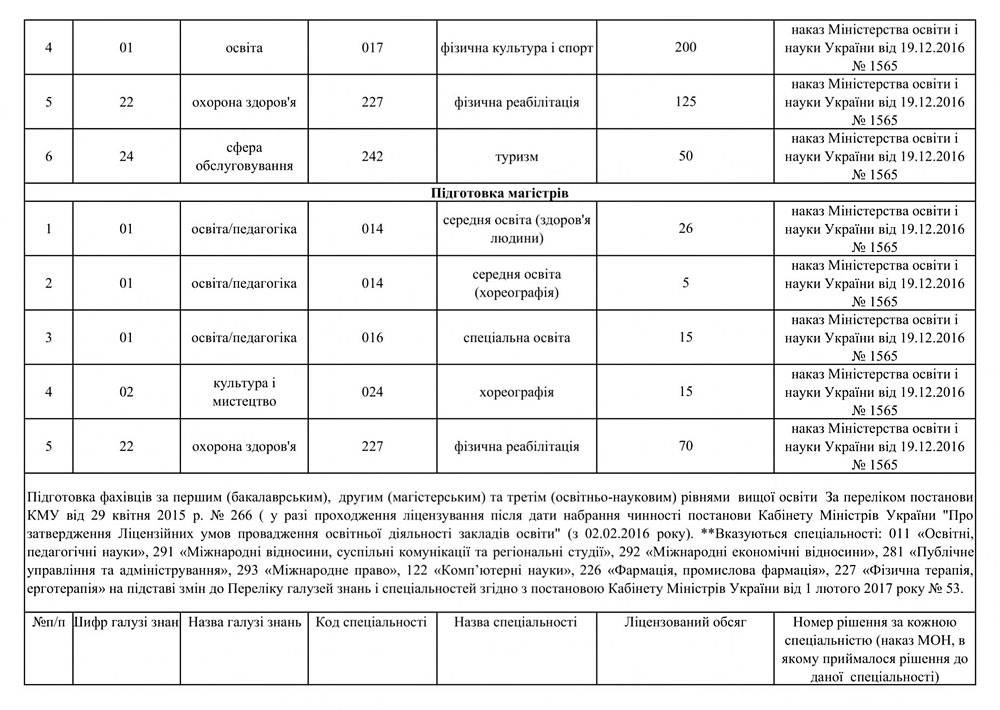 | 4 | 01 | освіта | 017 | фізична культура і спорт | 200 | наказ Міністерства освіти і науки України від 19.12.2016 № 1565 |
|---|---|---|---|---|---|---|
| 5 | 22 | охорона здоров'я | 227 | фізична реабілітація | 125 | наказ Міністерства освіти і науки України від 19.12.2016 № 1565 |
| 6 | 24 | сфера обслуговування | 242 | туризм | 50 | наказ Міністерства освіти і науки України від 19.12.2016 № 1565 |
| Підготовка магістрів | | | | | | |
| 1 | 01 | освіта/педагогіка | 014 | середня освіта (здоров'я людини) | 26 | наказ Міністерства освіти і науки України від 19.12.2016 № 1565 |
| 2 | 01 | освіта/педагогіка | 014 | середня освіта (хореографія) | 5 | наказ Міністерства освіти і науки України від 19.12.2016 № 1565 |
| 3 | 01 | освіта/педагогіка | 016 | спеціальна освіта | 15 | наказ Міністерства освіти і науки України від 19.12.2016 № 1565 |
| 4 | 02 | культура і мистецтво | 024 | хореографія | 15 | наказ Міністерства освіти і науки України від 19.12.2016 № 1565 |
| 5 | 22 | охорона здоров'я | 227 | фізична реабілітація | 70 | наказ Міністерства освіти і науки України від 19.12.2016 № 1565 |

Підготовка фахівців за першим (бакалаврським), другим (магістерським) та третім (освітньо-науковим) рівнями вищої освіти За переліком постанови КМУ від 29 квітня 2015 р. № 266 ( у разі проходження ліцензування після дати набрання чинності постанови Кабінету Міністрів України "Про затвердження Ліцензійних умов провадження освітньої діяльності закладів освіти" (з 02.02.2016 року). **Вказуються спеціальності: 011 «Освітні, педагогічні науки», 291 «Міжнародні відносини, суспільні комунікації та регіональні студії», 292 «Міжнародні економічні відносини», 281 «Публічне управління та адміністрування», 293 «Міжнародне право», 122 «Комп'ютерні науки», 226 «Фармація, промислова фармація», 227 «Фізична терапія, ерготерапія» на підставі змін до Переліку галузей знань і спеціальностей згідно з постановою Кабінету Міністрів України від 1 лютого 2017 року № 53.

| №п/п | Шифр галузі знан | Назва галузі знань | Код спеціальності | Назва спеціальності | Ліцензований обсяг | Номер рішення за кожною спеціальністю (наказ МОН, в якому приймалося рішення до даної спеціальності) |
|---|---|---|---|---|---|---|